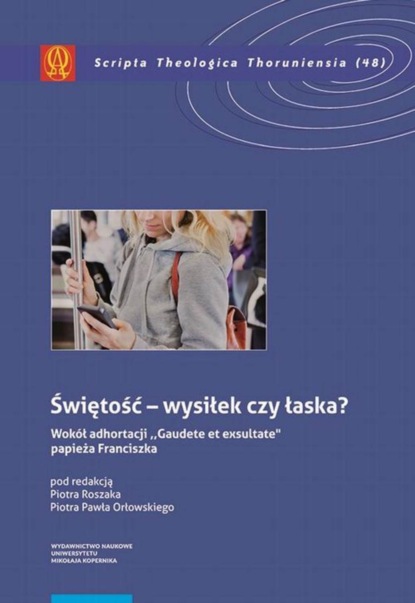 Scripta Theologica Thoruniensia (48)

Świętość – wysiłek czy łaska?

Wokół adhortacji ,,Gaudete et exsultate" papieża Franciszka

pod redakcją
Piotra Roszaka
Piotra Pawła Orłowskiego

WYDAWNICTWO NAUKOWE
UNIWERSYTETU
MIKOŁAJA KOPERNIKA